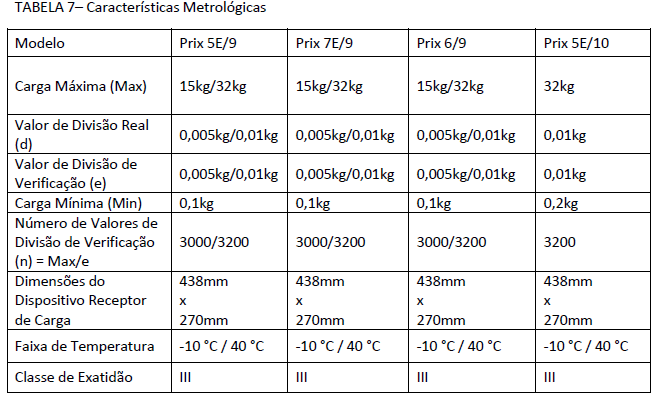 TABELA 7– Características Metrológicas

| Modelo | Prix 5E/9 | Prix 7E/9 | Prix 6/9 | Prix 5E/10 |
|---|---|---|---|---|
| Carga Máxima (Max) | 15kg/32kg | 15kg/32kg | 15kg/32kg | 32kg |
| Valor de Divisão Real (d) | 0,005kg/0,01kg | 0,005kg/0,01kg | 0,005kg/0,01kg | 0,01kg |
| Valor de Divisão de Verificação (e) | 0,005kg/0,01kg | 0,005kg/0,01kg | 0,005kg/0,01kg | 0,01kg |
| Carga Mínima (Min) | 0,1kg | 0,1kg | 0,1kg | 0,2kg |
| Número de Valores de Divisão de Verificação (n) = Max/e | 3000/3200 | 3000/3200 | 3000/3200 | 3200 |
| Dimensões do Dispositivo Receptor de Carga | 438mm x 270mm | 438mm x 270mm | 438mm x 270mm | 438mm x 270mm |
| Faixa de Temperatura | -10 °C / 40 °C | -10 °C / 40 °C | -10 °C / 40 °C | -10 °C / 40 °C |
| Classe de Exatidão | III | III | III | III |